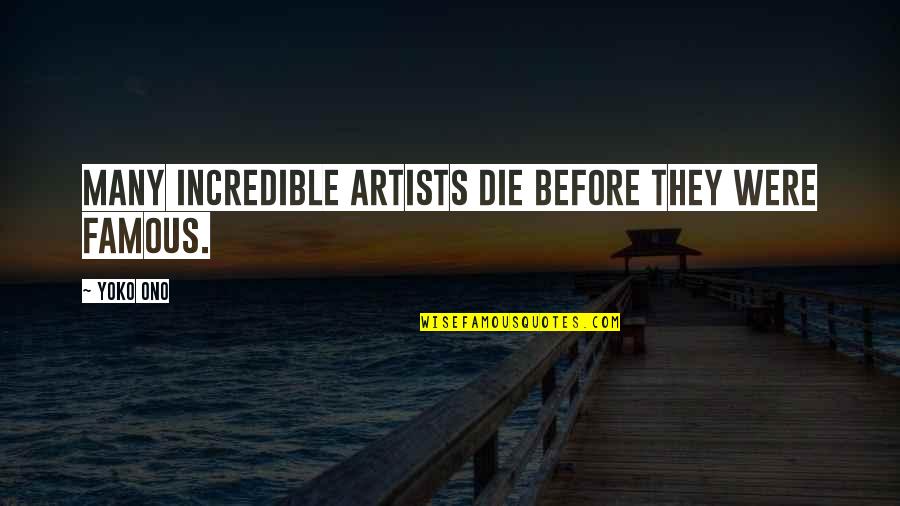 MANY INCREDIBLE ARTISTS DIE BEFORE THEY WERE FAMOUS.

~ YOKO ONO

WISEFAMOUSQUOTES.COM